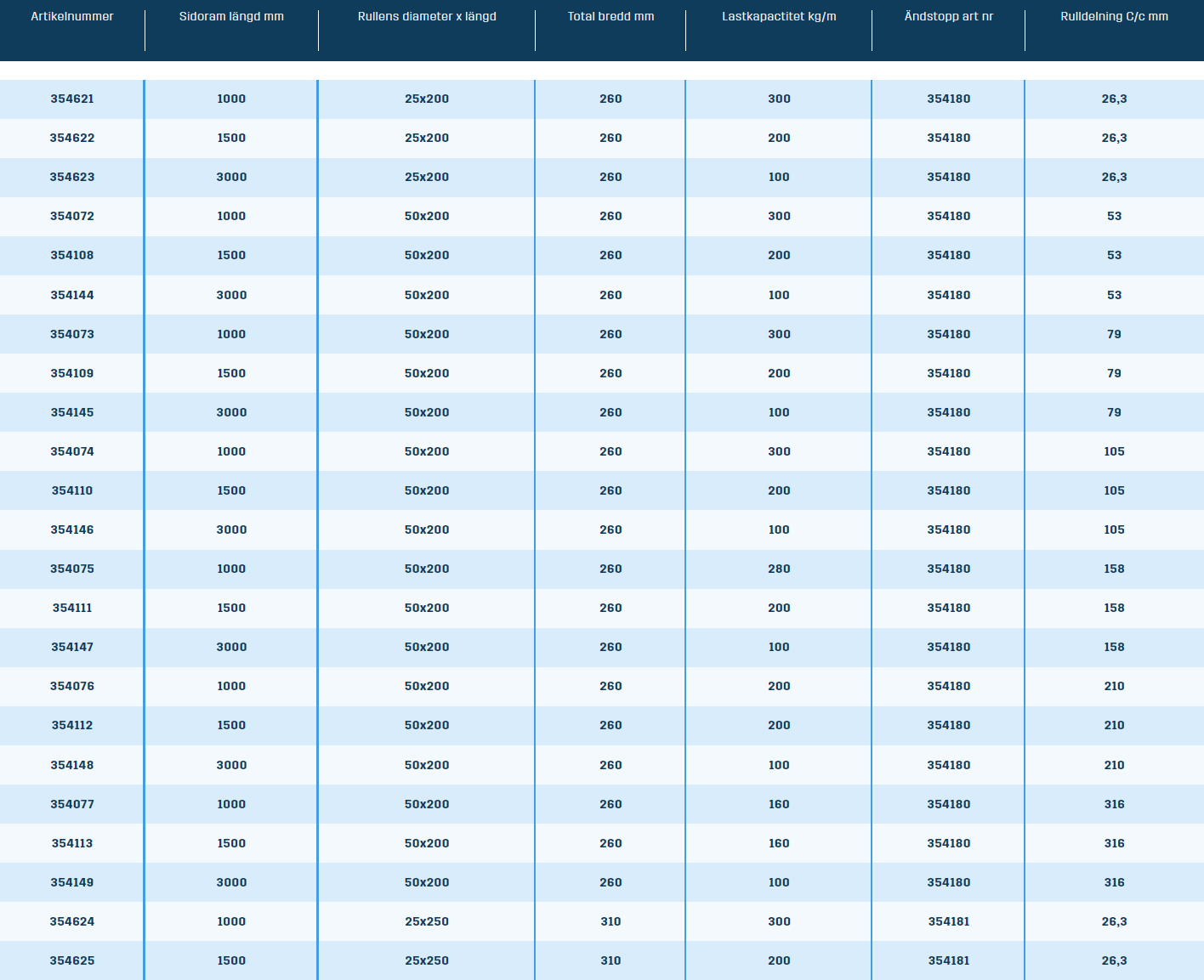 | Artikelnummer | Sidoram längd mm | Rullens diameter x längd | Total bredd mm | Lastkapactitet kg/m | Ändstopp art nr | Rulldelning C/c mm |
|---|---|---|---|---|---|---|
| 354621 | 1000 | 25x200 | 260 | 300 | 354180 | 26,3 |
| 354622 | 1500 | 25x200 | 260 | 200 | 354180 | 26,3 |
| 354623 | 3000 | 25x200 | 260 | 100 | 354180 | 26,3 |
| 354072 | 1000 | 50x200 | 260 | 300 | 354180 | 53 |
| 354108 | 1500 | 50x200 | 260 | 200 | 354180 | 53 |
| 354144 | 3000 | 50x200 | 260 | 100 | 354180 | 53 |
| 354073 | 1000 | 50x200 | 260 | 300 | 354180 | 79 |
| 354109 | 1500 | 50x200 | 260 | 200 | 354180 | 79 |
| 354145 | 3000 | 50x200 | 260 | 100 | 354180 | 79 |
| 354074 | 1000 | 50x200 | 260 | 300 | 354180 | 105 |
| 354110 | 1500 | 50x200 | 260 | 200 | 354180 | 105 |
| 354146 | 3000 | 50x200 | 260 | 100 | 354180 | 105 |
| 354075 | 1000 | 50x200 | 260 | 280 | 354180 | 158 |
| 354111 | 1500 | 50x200 | 260 | 200 | 354180 | 158 |
| 354147 | 3000 | 50x200 | 260 | 100 | 354180 | 158 |
| 354076 | 1000 | 50x200 | 260 | 200 | 354180 | 210 |
| 354112 | 1500 | 50x200 | 260 | 200 | 354180 | 210 |
| 354148 | 3000 | 50x200 | 260 | 100 | 354180 | 210 |
| 354077 | 1000 | 50x200 | 260 | 160 | 354180 | 316 |
| 354113 | 1500 | 50x200 | 260 | 160 | 354180 | 316 |
| 354149 | 3000 | 50x200 | 260 | 100 | 354180 | 316 |
| 354624 | 1000 | 25x250 | 310 | 300 | 354181 | 26,3 |
| 354625 | 1500 | 25x250 | 310 | 200 | 354181 | 26,3 |